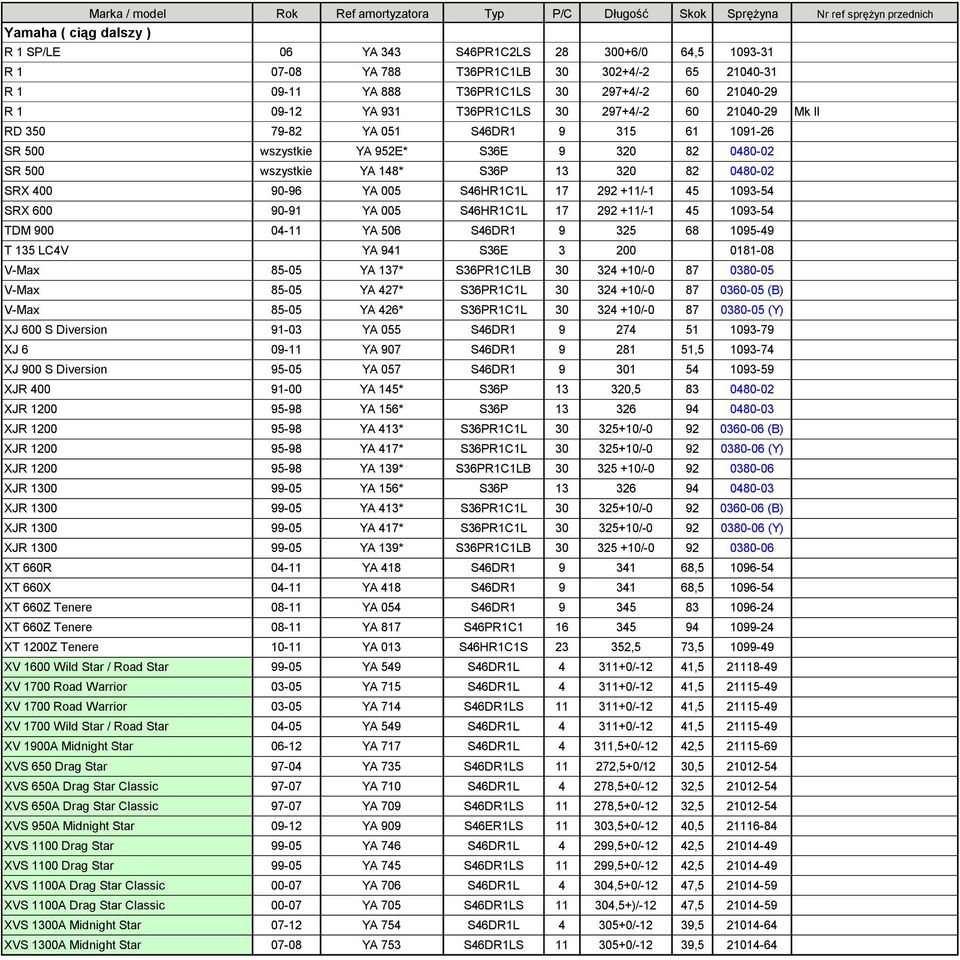 | Marka / model | Rok | Ref amortyzatora | Typ | P/C | Długość | Skok | Sprężyna | Nr ref sprężyn przednich |
|---|---|---|---|---|---|---|---|---|
| Yamaha ( ciąg dalszy ) | | | | | | | | |
| R 1 SP/LE | 06 | YA 343 | S46PR1C2LS | 28 | 300+6/0 | 64,5 | 1093-31 | |
| R 1 | 07-08 | YA 788 | T36PR1C1LB | 30 | 302+4/-2 | 65 | 21040-31 | |
| R 1 | 09-11 | YA 888 | T36PR1C1LS | 30 | 297+4/-2 | 60 | 21040-29 | |
| R 1 | 09-12 | YA 931 | T36PR1C1LS | 30 | 297+4/-2 | 60 | 21040-29 | Mk II |
| RD 350 | 79-82 | YA 051 | S46DR1 | 9 | 315 | 61 | 1091-26 | |
| SR 500 | wszystkie | YA 952E* | S36E | 9 | 320 | 82 | 0480-02 | |
| SR 500 | wszystkie | YA 148* | S36P | 13 | 320 | 82 | 0480-02 | |
| SRX 400 | 90-96 | YA 005 | S46HR1C1L | 17 | 292 +11/-1 | 45 | 1093-54 | |
| SRX 600 | 90-91 | YA 005 | S46HR1C1L | 17 | 292 +11/-1 | 45 | 1093-54 | |
| TDM 900 | 04-11 | YA 506 | S46DR1 | 9 | 325 | 68 | 1095-49 | |
| T 135 LC4V | | YA 941 | S36E | 3 | 200 | | 0181-08 | |
| V-Max | 85-05 | YA 137* | S36PR1C1LB | 30 | 324 +10/-0 | 87 | 0380-05 | |
| V-Max | 85-05 | YA 427* | S36PR1C1L | 30 | 324 +10/-0 | 87 | 0360-05 (B) | |
| V-Max | 85-05 | YA 426* | S36PR1C1L | 30 | 324 +10/-0 | 87 | 0380-05 (Y) | |
| XJ 600 S Diversion | 91-03 | YA 055 | S46DR1 | 9 | 274 | 51 | 1093-79 | |
| XJ 6 | 09-11 | YA 907 | S46DR1 | 9 | 281 | 51,5 | 1093-74 | |
| XJ 900 S Diversion | 95-05 | YA 057 | S46DR1 | 9 | 301 | 54 | 1093-59 | |
| XJR 400 | 91-00 | YA 145* | S36P | 13 | 320,5 | 83 | 0480-02 | |
| XJR 1200 | 95-98 | YA 156* | S36P | 13 | 326 | 94 | 0480-03 | |
| XJR 1200 | 95-98 | YA 413* | S36PR1C1L | 30 | 325+10/-0 | 92 | 0360-06 (B) | |
| XJR 1200 | 95-98 | YA 417* | S36PR1C1L | 30 | 325+10/-0 | 92 | 0380-06 (Y) | |
| XJR 1200 | 95-98 | YA 139* | S36PR1C1LB | 30 | 325 +10/-0 | 92 | 0380-06 | |
| XJR 1300 | 99-05 | YA 156* | S36P | 13 | 326 | 94 | 0480-03 | |
| XJR 1300 | 99-05 | YA 413* | S36PR1C1L | 30 | 325+10/-0 | 92 | 0360-06 (B) | |
| XJR 1300 | 99-05 | YA 417* | S36PR1C1L | 30 | 325+10/-0 | 92 | 0380-06 (Y) | |
| XJR 1300 | 99-05 | YA 139* | S36PR1C1LB | 30 | 325 +10/-0 | 92 | 0380-06 | |
| XT 660R | 04-11 | YA 418 | S46DR1 | 9 | 341 | 68,5 | 1096-54 | |
| XT 660X | 04-11 | YA 418 | S46DR1 | 9 | 341 | 68,5 | 1096-54 | |
| XT 660Z Tenere | 08-11 | YA 054 | S46DR1 | 9 | 345 | 83 | 1096-24 | |
| XT 660Z Tenere | 08-11 | YA 817 | S46PR1C1 | 16 | 345 | 94 | 1099-24 | |
| XT 1200Z Tenere | 10-11 | YA 013 | S46HR1C1S | 23 | 352,5 | 73,5 | 1099-49 | |
| XV 1600 Wild Star / Road Star | 99-05 | YA 549 | S46DR1L | 4 | 311+0/-12 | 41,5 | 21118-49 | |
| XV 1700 Road Warrior | 03-05 | YA 715 | S46DR1L | 4 | 311+0/-12 | 41,5 | 21115-49 | |
| XV 1700 Road Warrior | 03-05 | YA 714 | S46DR1LS | 11 | 311+0/-12 | 41,5 | 21115-49 | |
| XV 1700 Wild Star / Road Star | 04-05 | YA 549 | S46DR1L | 4 | 311+0/-12 | 41,5 | 21115-49 | |
| XV 1900A Midnight Star | 06-12 | YA 717 | S46DR1L | 4 | 311,5+0/-12 | 42,5 | 21115-69 | |
| XVS 650 Drag Star | 97-04 | YA 735 | S46DR1LS | 11 | 272,5+0/12 | 30,5 | 21012-54 | |
| XVS 650A Drag Star Classic | 97-07 | YA 710 | S46DR1L | 4 | 278,5+0/-12 | 32,5 | 21012-54 | |
| XVS 650A Drag Star Classic | 97-07 | YA 709 | S46DR1LS | 11 | 278,5+0/-12 | 32,5 | 21012-54 | |
| XVS 950A Midnight Star | 09-12 | YA 909 | S46ER1LS | 11 | 303,5+0/-12 | 40,5 | 21116-84 | |
| XVS 1100 Drag Star | 99-05 | YA 746 | S46DR1L | 4 | 299,5+0/-12 | 42,5 | 21014-49 | |
| XVS 1100 Drag Star | 99-05 | YA 745 | S46DR1LS | 11 | 299,5+0/-12 | 42,5 | 21014-49 | |
| XVS 1100A Drag Star Classic | 00-07 | YA 706 | S46DR1L | 4 | 304,5+0/-12 | 47,5 | 21014-59 | |
| XVS 1100A Drag Star Classic | 00-07 | YA 705 | S46DR1LS | 11 | 304,5+)/-12 | 47,5 | 21014-59 | |
| XVS 1300A Midnight Star | 07-12 | YA 754 | S46DR1L | 4 | 305+0/-12 | 39,5 | 21014-64 | |
| XVS 1300A Midnight Star | 07-08 | YA 753 | S46DR1LS | 11 | 305+0/-12 | 39,5 | 21014-64 | |